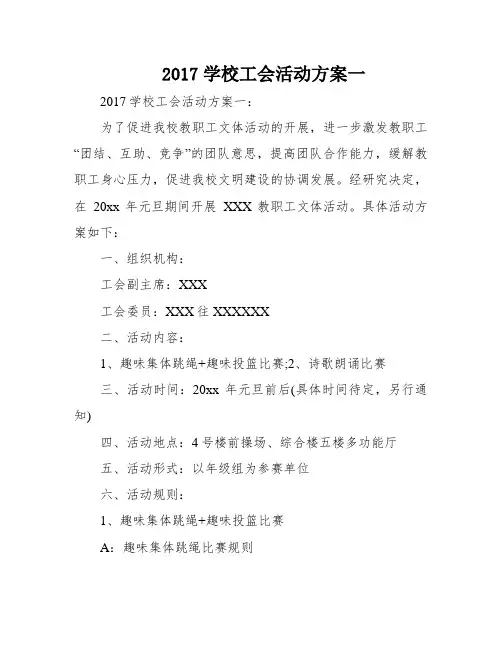 2017 学校工会活动方案一

2017 学校工会活动方案一：

为了促进我校教职工文体活动的开展，进一步激发教职工“团结、互助、竞争”的团队意思，提高团队合作能力，缓解教职工身心压力，促进我校文明建设的协调发展。经研究决定，在 20xx 年元旦期间开展 XXX 教职工文体活动。具体活动方案如下：

一、组织机构：

工会副主席：XXX

工会委员：XXX 往 XXXXXX

二、活动内容：

1、趣味集体跳绳+趣味投篮比赛;2、诗歌朗诵比赛

三、活动时间：20xx 年元旦前后(具体时间待定，另行通知)

四、活动地点：4 号楼前操场、综合楼五楼多功能厅

五、活动形式：以年级组为参赛单位

六、活动规则：

1、趣味集体跳绳+趣味投篮比赛

A：趣味集体跳绳比赛规则